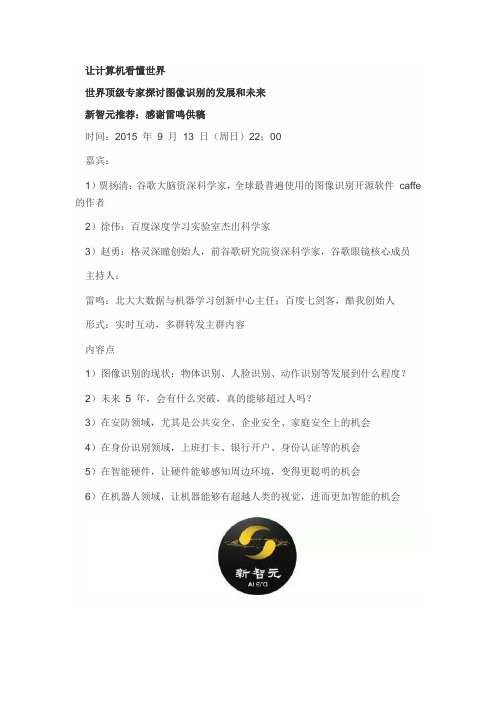 让计算机看懂世界

世界顶级专家探讨图像识别的发展和未来

新智元推荐：感谢雷鸣供稿

时间：2015 年 9 月 13 日（周日）22：00

嘉宾：

1）贾扬清：谷歌大脑资深科学家，全球最普遍使用的图像识别开源软件 caffe 的作者

2）徐伟：百度深度学习实验室杰出科学家

3）赵勇：格灵深瞳创始人，前谷歌研究院资深科学家，谷歌眼镜核心成员

主持人：

雷鸣：北大大数据与机器学习创新中心主任：百度七剑客，酷我创始人

形式：实时互动，多群转发主群内容

内容点

1）图像识别的现状：物体识别、人脸识别、动作识别等发展到什么程度？

2）未来 5 年，会有什么突破，真的能够超过人吗？

3）在安防领域，尤其是公共安全、企业安全、家庭安全上的机会

4）在身份识别领域，上班打卡、银行开户、身份认证等的机会

5）在智能硬件，让硬件能够感知周边环境，变得更聪明的机会

6）在机器人领域，让机器能够有超越人类的视觉，进而更加智能的机会

新智元
AI ERA